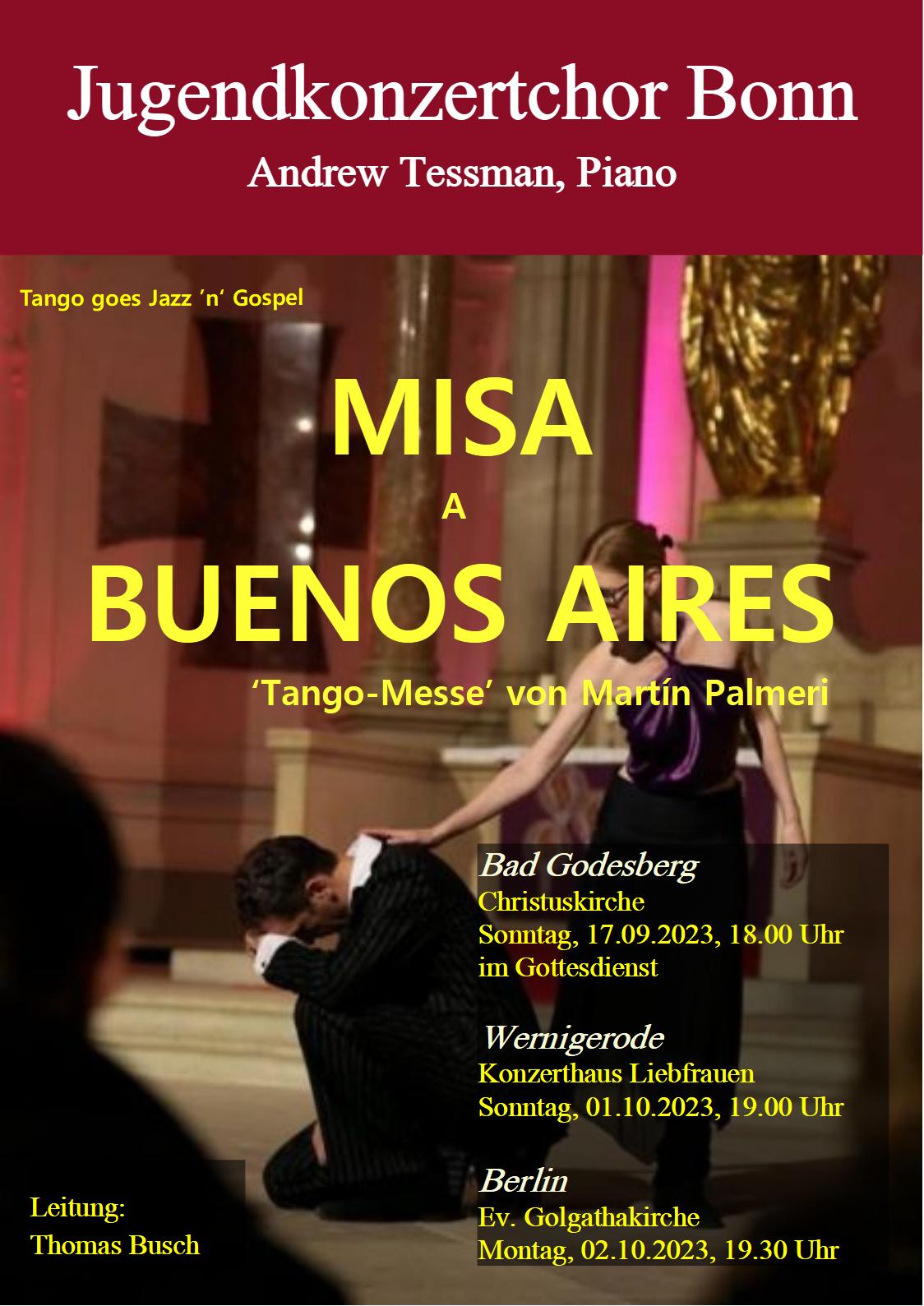 Jugendkonzertchor Bonn

Andrew Tessman, Piano

Tango goes Jazz 'n' Gospel

MISA

A

BUENOS AIRES

'Tango-Messe' von Martín Palmeri

Bad Godesberg
Christuskirche
Sonntag, 17.09.2023, 18.00 Uhr
im Gottesdienst

Wernigerode
Konzerthaus Liebfrauen
Sonntag, 01.10.2023, 19.00 Uhr

Berlin
Ev. Golgathakirche
Montag, 02.10.2023, 19.30 Uhr

Leitung:
Thomas Busch